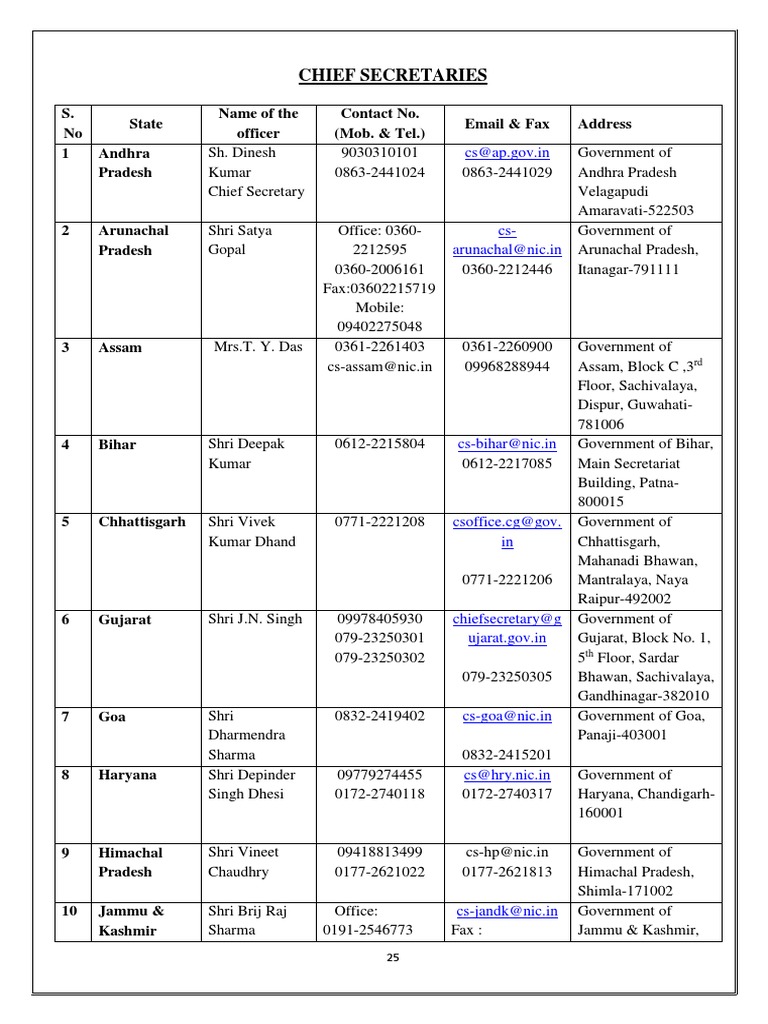 CHIEF SECRETARIES

| S. No | State | Name of the officer | Contact No. (Mob. & Tel.) | Email & Fax | Address |
|---|---|---|---|---|---|
| 1 | Andhra Pradesh | Sh. Dinesh Kumar Chief Secretary | 9030310101 0863-2441024 | cs@ap.gov.in 0863-2441029 | Government of Andhra Pradesh Velagapudi Amaravati-522503 |
| 2 | Arunachal Pradesh | Shri Satya Gopal | Office: 0360-2212595 0360-2006161 Fax:03602215719 Mobile: 09402275048 | cs-arunachal@nic.in 0360-2212446 | Government of Arunachal Pradesh, Itanagar-791111 |
| 3 | Assam | Mrs.T. Y. Das | 0361-2261403 cs-assam@nic.in | 0361-2260900 09968288944 | Government of Assam, Block C ,3$^{rd}$ Floor, Sachivalaya, Dispur, Guwahati-781006 |
| 4 | Bihar | Shri Deepak Kumar | 0612-2215804 | cs-bihar@nic.in 0612-2217085 | Government of Bihar, Main Secretariat Building, Patna-800015 |
| 5 | Chhattisgarh | Shri Vivek Kumar Dhand | 0771-2221208 | csoffice.cg@gov.in 0771-2221206 | Government of Chhattisgarh, Mahanadi Bhawan, Mantralaya, Naya Raipur-492002 |
| 6 | Gujarat | Shri J.N. Singh | 09978405930 079-23250301 079-23250302 | chiefsecretary@gujarat.gov.in 079-23250305 | Government of Gujarat, Block No. 1, 5$^{th}$ Floor, Sardar Bhawan, Sachivalaya, Gandhinagar-382010 |
| 7 | Goa | Shri Dharmendra Sharma | 0832-2419402 | cs-goa@nic.in 0832-2415201 | Government of Goa, Panaji-403001 |
| 8 | Haryana | Shri Depinder Singh Dhesi | 09779274455 0172-2740118 | cs@hry.nic.in 0172-2740317 | Government of Haryana, Chandigarh-160001 |
| 9 | Himachal Pradesh | Shri Vineet Chaudhry | 09418813499 0177-2621022 | cs-hp@nic.in 0177-2621813 | Government of Himachal Pradesh, Shimla-171002 |
| 10 | Jammu & Kashmir | Shri Brij Raj Sharma | Office: 0191-2546773 | cs-jandk@nic.in Fax : | Government of Jammu & Kashmir, |

25